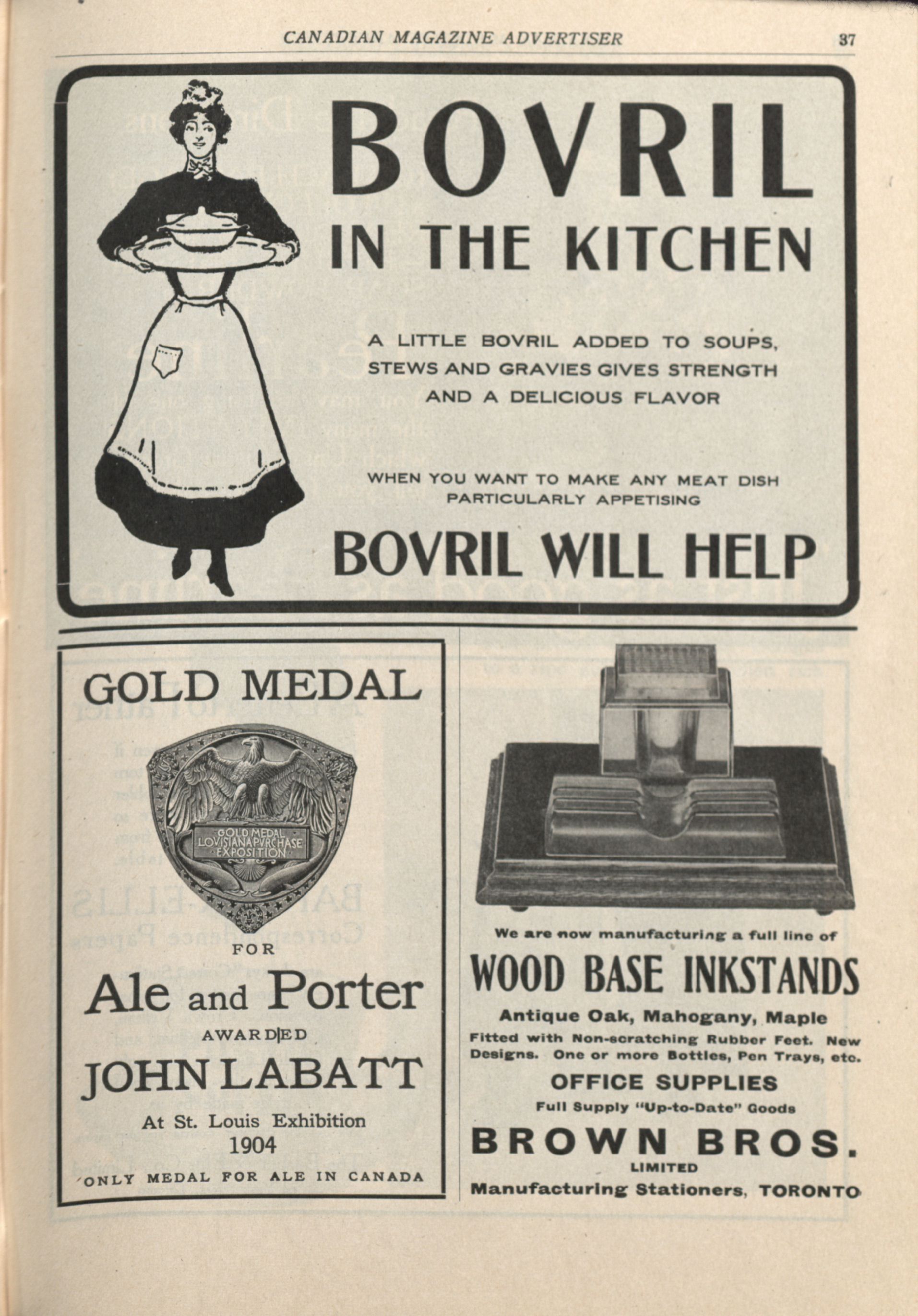 CANADIAN MAGAZINE ADVERTISER 37

BOVRIL
IN THE KITCHEN

A LITTLE BOVRIL ADDED TO SOUPS, STEWS AND GRAVIES GIVES STRENGTH AND A DELICIOUS FLAVOR

WHEN YOU WANT TO MAKE ANY MEAT DISH PARTICULARLY APPETISING

BOVRIL WILL HELP

GOLD MEDAL

GOLD MEDAL LOVISIANA PVRCHASE EXPOSITION

FOR

Ale and Porter

AWARDED

JOHN LABATT

At St. Louis Exhibition 1904

ONLY MEDAL FOR ALE IN CANADA

We are now manufacturing a full line of

WOOD BASE INKSTANDS

Antique Oak, Mahogany, Maple

Fitted with Non-scratching Rubber Feet. New Designs. One or more Bottles, Pen Trays, etc.

OFFICE SUPPLIES

Full Supply "Up-to-Date" Goods

BROWN BROS.
LIMITED
Manufacturing Stationers, TORONTO